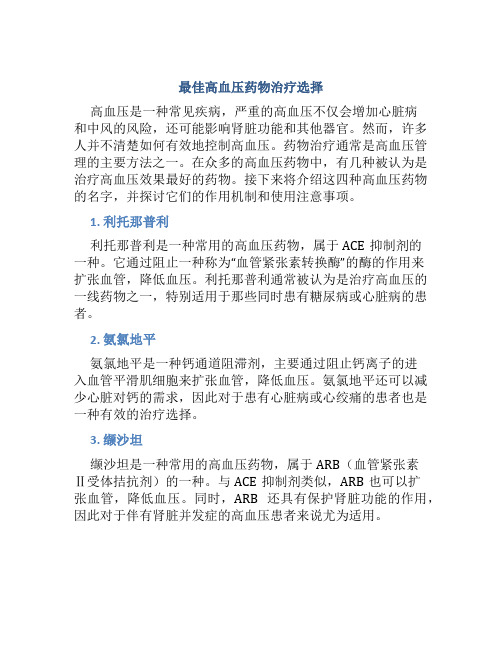 最佳高血压药物治疗选择

高血压是一种常见疾病，严重的高血压不仅会增加心脏病和中风的风险，还可能影响肾脏功能和其他器官。然而，许多人并不清楚如何有效地控制高血压。药物治疗通常是高血压管理的主要方法之一。在众多的高血压药物中，有几种被认为是治疗高血压效果最好的药物。接下来将介绍这四种高血压药物的名字，并探讨它们的作用机制和使用注意事项。

1. 利托那普利

利托那普利是一种常用的高血压药物，属于 ACE 抑制剂的一种。它通过阻止一种称为“血管紧张素转换酶”的酶的作用来扩张血管，降低血压。利托那普利通常被认为是治疗高血压的一线药物之一，特别适用于那些同时患有糖尿病或心脏病的患者。

2. 氨氯地平

氨氯地平是一种钙通道阻滞剂，主要通过阻止钙离子的进入血管平滑肌细胞来扩张血管，降低血压。氨氯地平还可以减少心脏对钙的需求，因此对于患有心脏病或心绞痛的患者也是一种有效的治疗选择。

3. 缬沙坦

缬沙坦是一种常用的高血压药物，属于 ARB（血管紧张素Ⅱ受体拮抗剂）的一种。与 ACE 抑制剂类似，ARB 也可以扩张血管，降低血压。同时，ARB 还具有保护肾脏功能的作用，因此对于伴有肾脏并发症的高血压患者来说尤为适用。